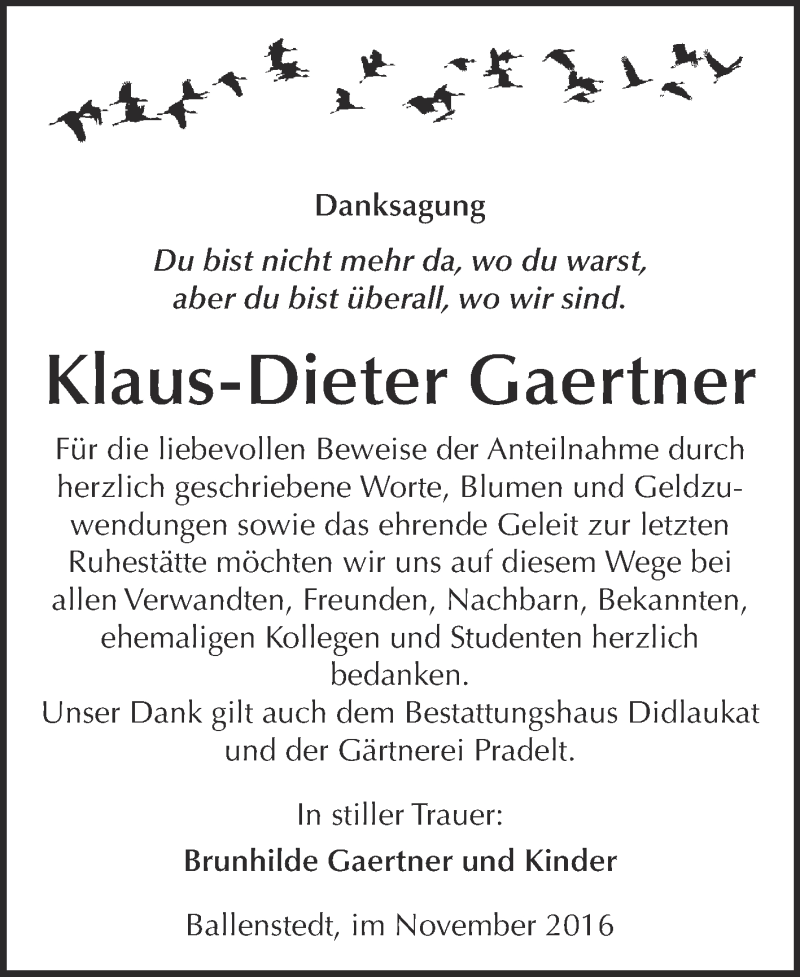 Danksagung

Du bist nicht mehr da, wo du warst, aber du bist überall, wo wir sind.

Klaus-Dieter Gaertner

Für die liebevollen Beweise der Anteilnahme durch herzlich geschriebene Worte, Blumen und Geldzuwendungen sowie das ehrende Geleit zur letzten Ruhestätte möchten wir uns auf diesem Wege bei allen Verwandten, Freunden, Nachbarn, Bekannten, ehemaligen Kollegen und Studenten herzlich bedanken.
Unser Dank gilt auch dem Bestattungshaus Didlaukat und der Gärtnerei Pradelt.

In stiller Trauer:

Brunhilde Gaertner und Kinder

Ballenstedt, im November 2016